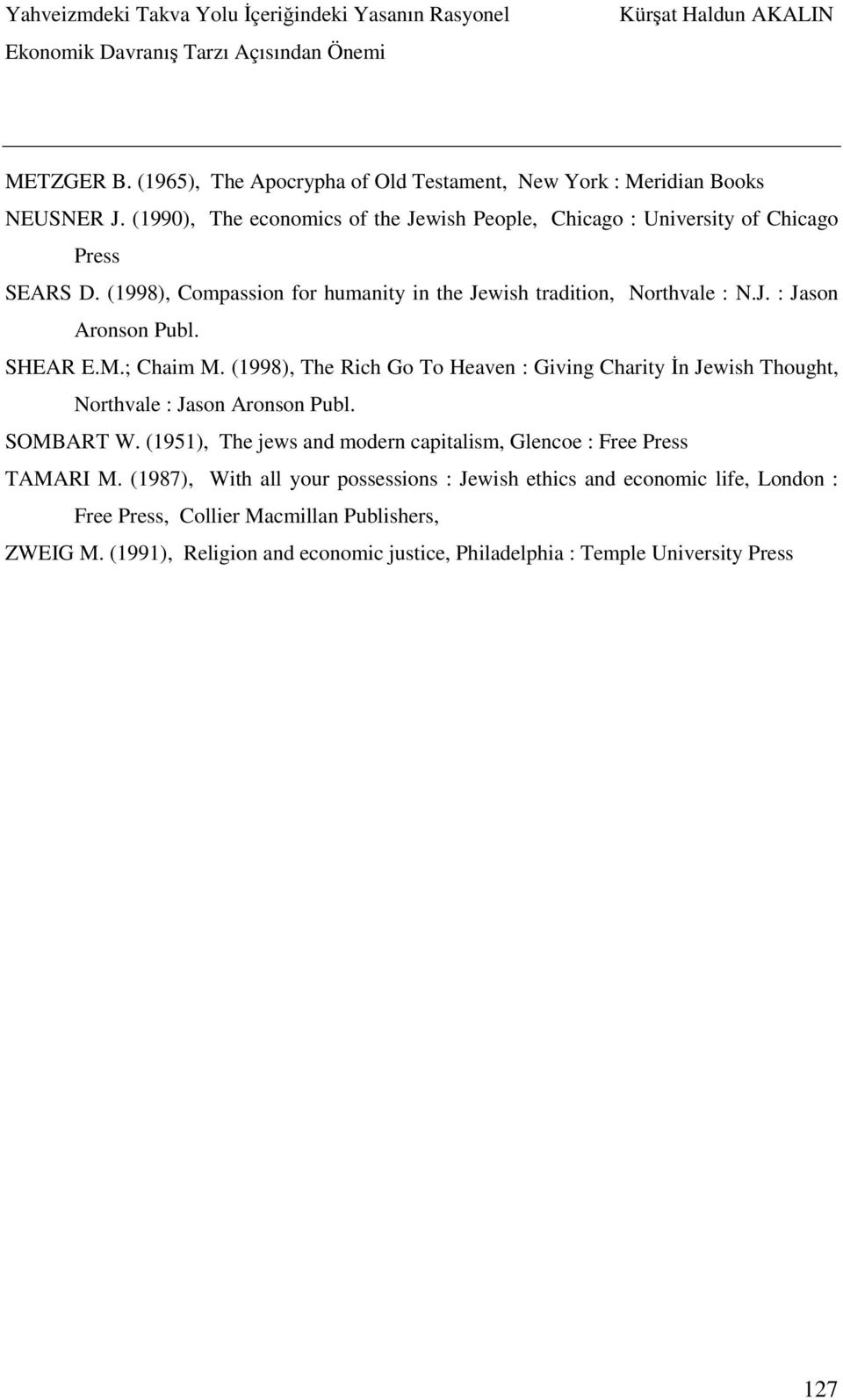 Yahveizmdeki Takva Yolu İçeriğindeki Yasanın Rasyonel Ekonomik Davranış Tarzı Açısından Önemi

Kürşat Haldun AKALIN

METZGER B. (1965), The Apocrypha of Old Testament, New York : Meridian Books

NEUSNER J. (1990), The economics of the Jewish People, Chicago : University of Chicago Press

SEARS D. (1998), Compassion for humanity in the Jewish tradition, Northvale : N.J. : Jason Aronson Publ.

SHEAR E.M.; Chaim M. (1998), The Rich Go To Heaven : Giving Charity İn Jewish Thought, Northvale : Jason Aronson Publ.

SOMBART W. (1951), The jews and modern capitalism, Glencoe : Free Press

TAMARI M. (1987), With all your possessions : Jewish ethics and economic life, London : Free Press, Collier Macmillan Publishers,

ZWEIG M. (1991), Religion and economic justice, Philadelphia : Temple University Press

127